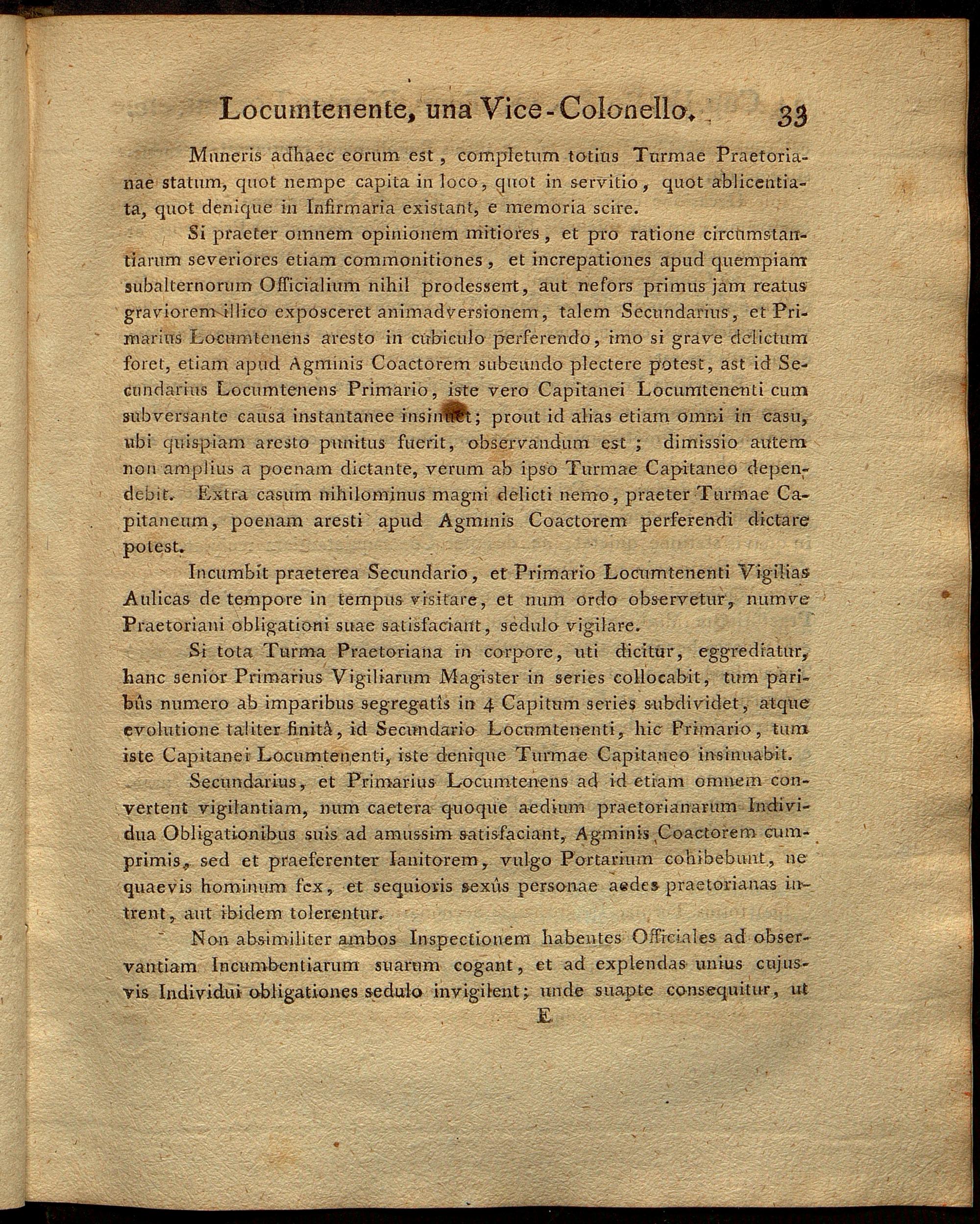 Locumtenente, una Vice-Colonello. 33

Muneris adhaec eorum est, completum totius Turmae Praetorianae statum, quot nempe capita in loco, quot in servitio, quot ablicentiata, quot denique in Infirmaria existant, e memoria scire.

Si praeter omnem opinionem mitiores, et pro ratione circumstantiarum severiores etiam commonitiones, et increpationes apud quempiam subalternorum Officialium nihil prodessent, aut nefors primus jam reatus graviorem illico exposceret animadversionem, talem Secundarius, et Primarius Locumtenens aresto in cubiculo perferendo, imo si grave delictum foret, etiam apud Agminis Coactorem subeundo plectere potest, ast id Secundarius Locumtenens Primario, iste vero Capitanei Locumtenenti cum subversante causa instantanee insinuet; prout id alias etiam omni in casu, ubi quispiam aresto punitus fuerit, observandum est; dimissio autem non amplius a poenam dictante, verum ab ipso Turmae Capitaneo dependebit. Extra casum nihilominus magni delicti nemo, praeter Turmae Capitaneum, poenam aresti apud Agminis Coactorem perferendi dictare potest.

Incumbit praeterea Secundario, et Primario Locumtenenti Vigilias Aulicas de tempore in tempus visitare, et num ordo observetur, numve Praetoriani obligationi suae satisfaciant, sedulo vigilare.

Si tota Turma Praetoriana in corpore, uti dicitur, eggrediatur, hanc senior Primarius Vigiliarum Magister in series collocabit, tum paribûs numero ab imparibus segregatîs in 4 Capitum series subdividet, atque evolutione taliter finitâ, id Secundario Locumtenenti, hic Primario, tum iste Capitanei Locumtenenti, iste denique Turmae Capitaneo insinuabit.

Secundarius, et Primarius Locumtenens ad id etiam omnem convertent vigilantiam, num caetera quoque aedium praetorianarum Individua Obligationibus suis ad amussim satisfaciant, Agminis Coactorem cumprimis, sed et praeferenter Ianitorem, vulgo Portarium cohibebunt, ne quaevis hominum fex, et sequioris sexûs personae aedes praetorianas intrent, aut ibidem tolerentur.

Non absimiliter ambos Inspectionem habentes Officiales ad observantiam Incumbentiarum suarum cogant, et ad explendas unius cujusvis Individui obligationes sedulo invigilent; unde suapte consequitur, ut

E